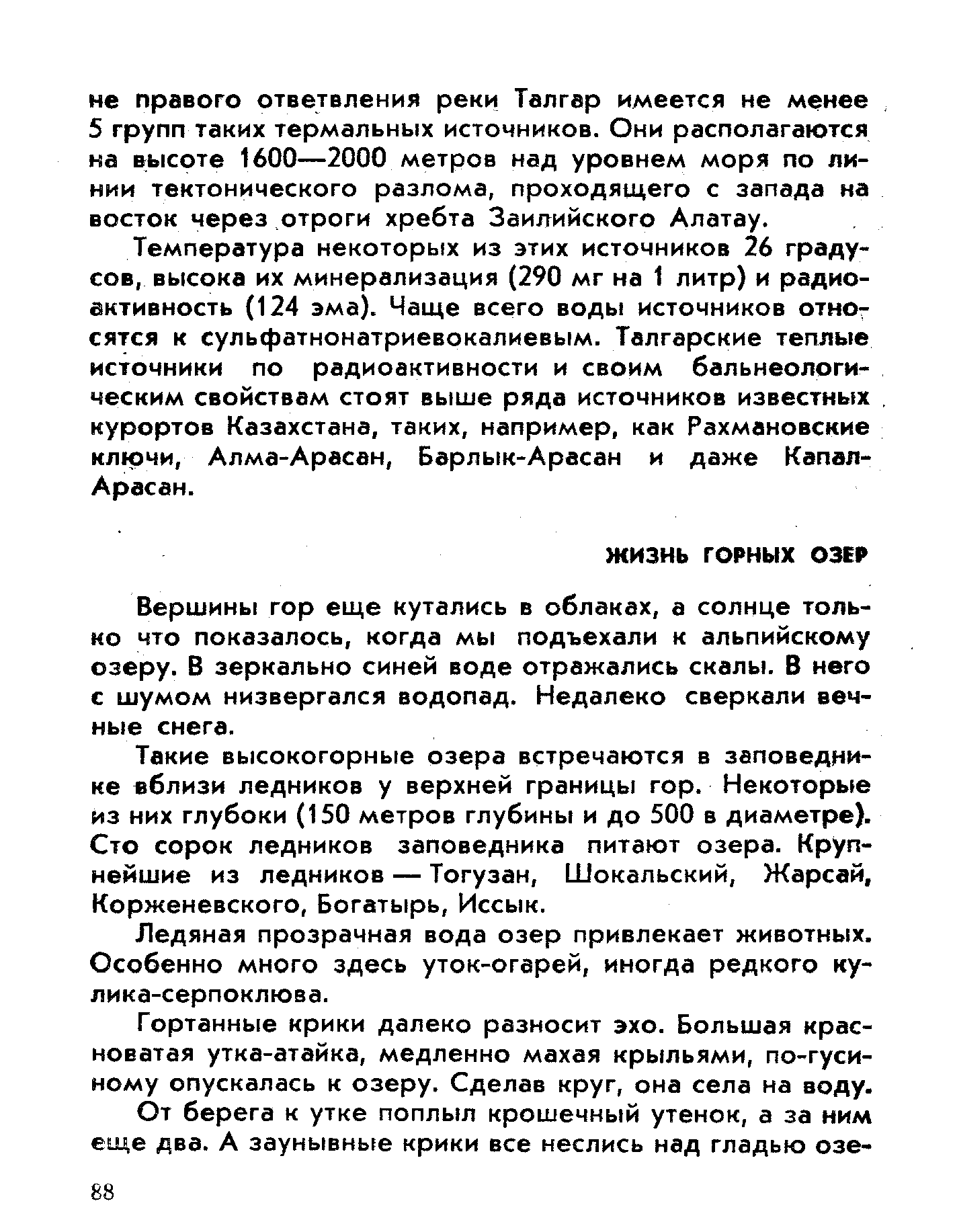 не правого ответвления реки Талгар имеется не менее 5 групп таких термальных источников. Они располагаются на высоте 1600—2000 метров над уровнем моря по линии тектонического разлома, проходящего с запада на восток через отроги хребта Заилийского Алатау.

Температура некоторых из этих источников 26 градусов, высока их минерализация (290 мг на 1 литр) и радиоактивность (124 эма). Чаще всего воды источников относятся к сульфатнонатриевокалиевым. Талгарские теплые источники по радиоактивности и своим бальнеологическим свойствам стоят выше ряда источников известных курортов Казахстана, таких, например, как Рахмановские ключи, Алма-Арасан, Барлык-Арасан и даже Капал-Арасан.

ЖИЗНЬ ГОРНЫХ ОЗЕР

Вершины гор еще кутались в облаках, а солнце только что показалось, когда мы подъехали к альпийскому озеру. В зеркально синей воде отражались скалы. В него с шумом низвергался водопад. Недалеко сверкали вечные снега.

Такие высокогорные озера встречаются в заповеднике вблизи ледников у верхней границы гор. Некоторые из них глубоки (150 метров глубины и до 500 в диаметре). Сто сорок ледников заповедника питают озера. Крупнейшие из ледников — Тогузан, Шокальский, Жарсай, Корженевского, Богатырь, Иссык.

Ледяная прозрачная вода озер привлекает животных. Особенно много здесь уток-огарей, иногда редкого кулика-серпоклюва.

Гортанные крики далеко разносит эхо. Большая красноватая утка-атайка, медленно махая крыльями, по-гусиному опускалась к озеру. Сделав круг, она села на воду.

От берега к утке поплыл крошечный утенок, а за ним еще два. А заунывные крики все неслись над гладью озе-

88